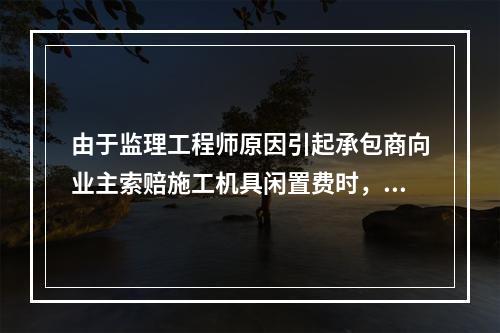 由于监理工程师原因引起承包商向业主索赔施工机具闲置费时，...